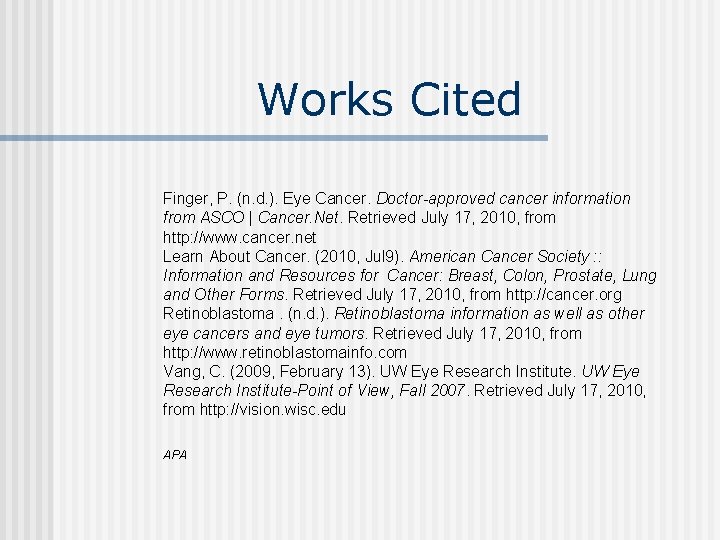 Works Cited

Finger, P. (n.d.). Eye Cancer. Doctor-approved cancer information from ASCO | Cancer.Net. Retrieved July 17, 2010, from http://www.cancer.net
Learn About Cancer. (2010, Jul9). American Cancer Society :: Information and Resources for Cancer: Breast, Colon, Prostate, Lung and Other Forms. Retrieved July 17, 2010, from http://cancer.org
Retinoblastoma . (n.d.). Retinoblastoma information as well as other eye cancers and eye tumors. Retrieved July 17, 2010, from http://www.retinoblastomainfo.com
Vang, C. (2009, February 13). UW Eye Research Institute. UW Eye Research Institute-Point of View, Fall 2007. Retrieved July 17, 2010, from http://vision.wisc.edu

APA